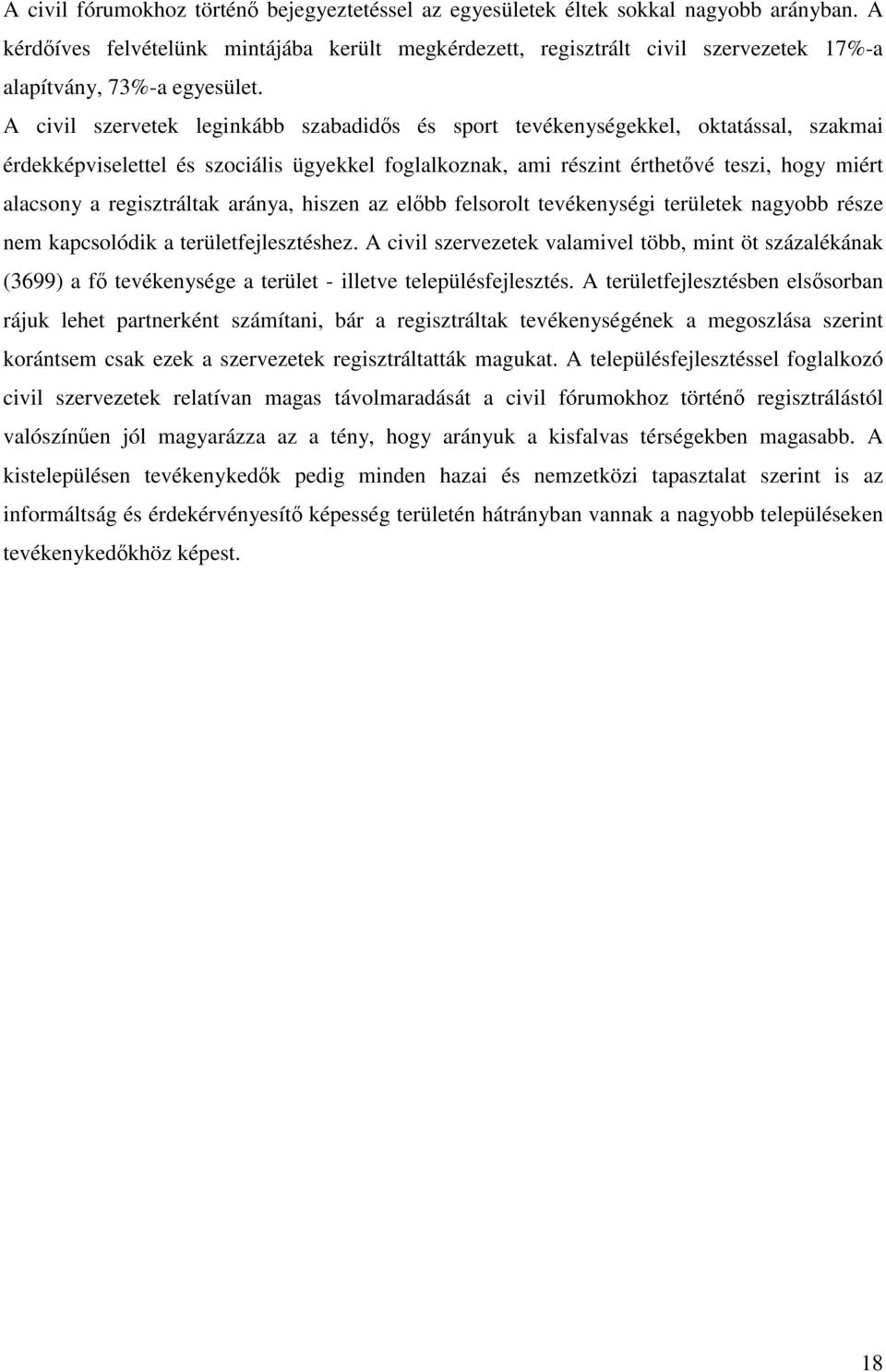 A civil fórumokhoz történő bejegyeztetéssel az egyesületek éltek sokkal nagyobb arányban. A kérdőíves felvételünk mintájába került megkérdezett, regisztrált civil szervezetek 17%-a alapítvány, 73%-a egyesület.

A civil szervetek leginkább szabadidős és sport tevékenységekkel, oktatással, szakmai érdekképviselettel és szociális ügyekkel foglalkoznak, ami részint érthetővé teszi, hogy miért alacsony a regisztráltak aránya, hiszen az előbb felsorolt tevékenységi területek nagyobb része nem kapcsolódik a területfejlesztéshez. A civil szervezetek valamivel több, mint öt százalékának (3699) a fő tevékenysége a terület - illetve településfejlesztés. A területfejlesztésben elsősorban rájuk lehet partnerként számítani, bár a regisztráltak tevékenységének a megoszlása szerint korántsem csak ezek a szervezetek regisztráltatták magukat. A településfejlesztéssel foglalkozó civil szervezetek relatívan magas távolmaradását a civil fórumokhoz történő regisztrálástól valószínűen jól magyarázza az a tény, hogy arányuk a kisfalvas térségekben magasabb. A kistelepülésen tevékenykedők pedig minden hazai és nemzetközi tapasztalat szerint is az informáltság és érdekérvényesítő képesség területén hátrányban vannak a nagyobb településeken tevékenykedőkhöz képest.

18